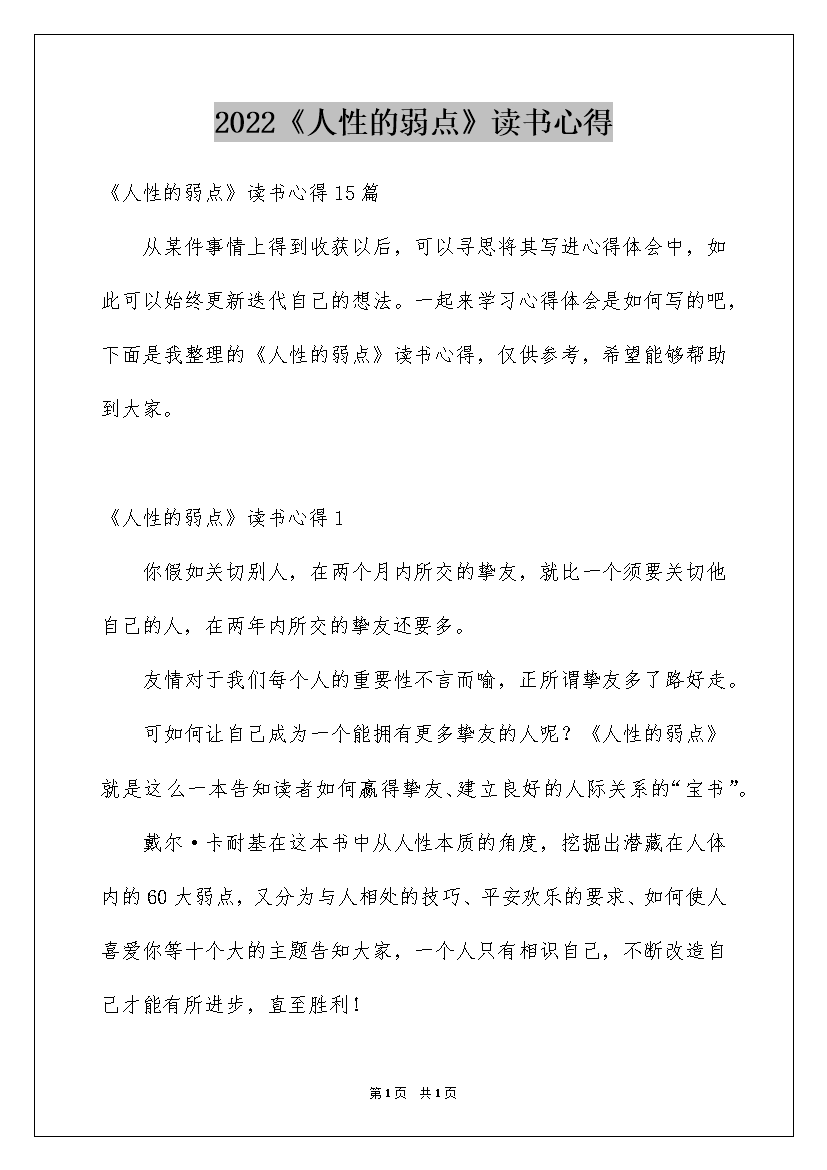 2022《人性的弱点》读书心得

《人性的弱点》读书心得15篇

从某件事情上得到收获以后，可以寻思将其写进心得体会中，如此可以始终更新迭代自己的想法。一起来学习心得体会是如何写的吧，下面是我整理的《人性的弱点》读书心得，仅供参考，希望能够帮助到大家。

《人性的弱点》读书心得1

你假如关切别人，在两个月内所交的挚友，就比一个须要关切他自己的人，在两年内所交的挚友还要多。

友情对于我们每个人的重要性不言而喻，正所谓挚友多了路好走。

可如何让自己成为一个能拥有更多挚友的人呢？《人性的弱点》就是这么一本告知读者如何赢得挚友、建立良好的人际关系的“宝书”。

戴尔·卡耐基在这本书中从人性本质的角度，挖掘出潜藏在人体内的60大弱点，又分为与人相处的技巧、平安欢乐的要求、如何使人喜爱你等十个大的主题告知大家，一个人只有相识自己，不断改造自己才能有所进步，直至胜利！

第1页 共1页